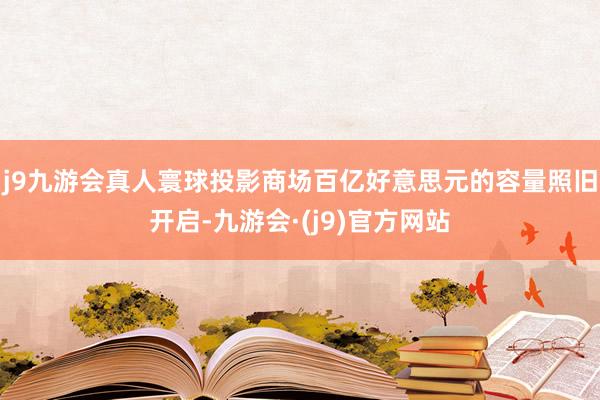 j9九游会真人寰球投影商场百亿好意思元的容量照旧开启-九游会·(j9)官方网站